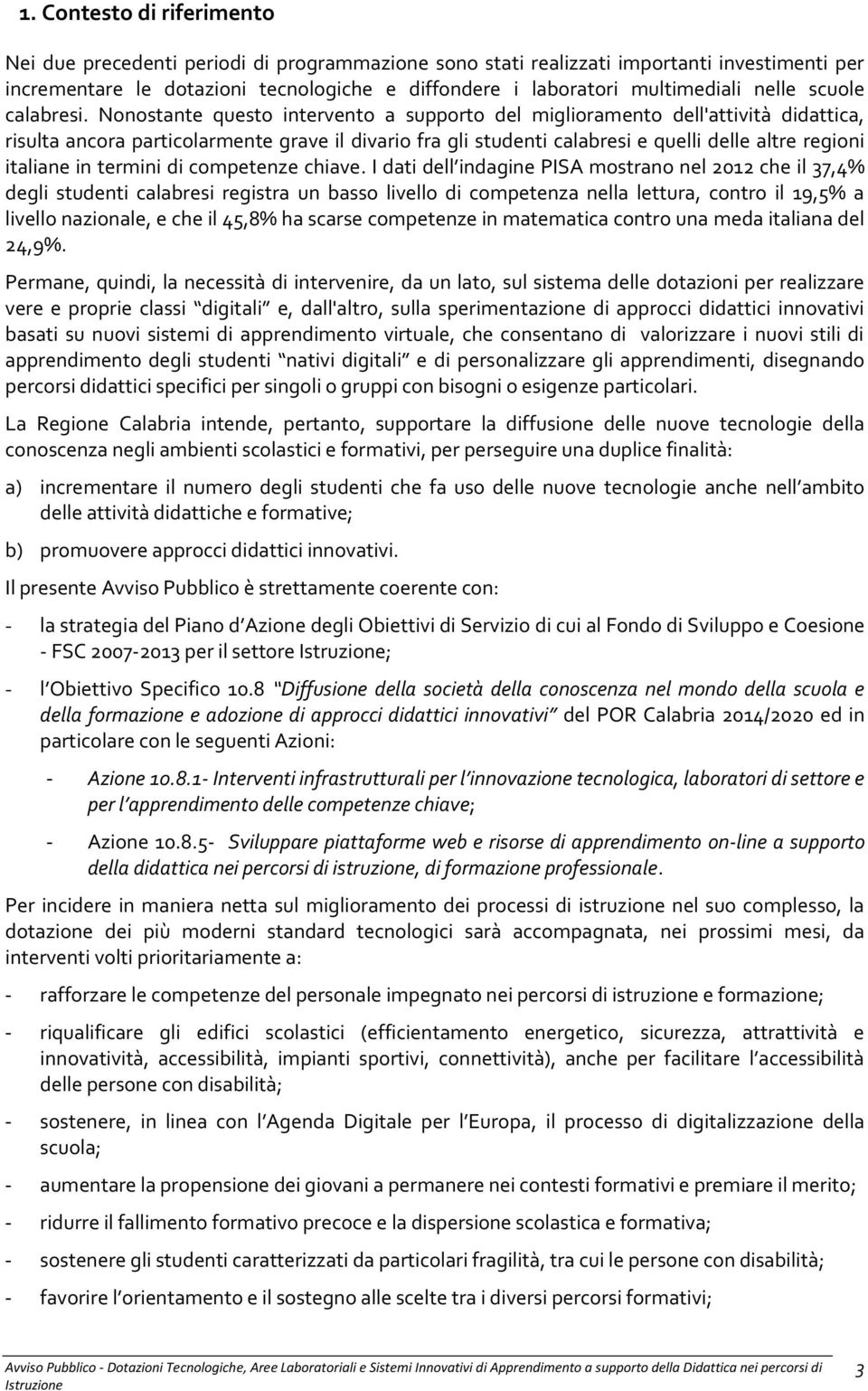 1. Contesto di riferimento

Nei due precedenti periodi di programmazione sono stati realizzati importanti investimenti per incrementare le dotazioni tecnologiche e diffondere i laboratori multimediali nelle scuole calabresi. Nonostante questo intervento a supporto del miglioramento dell'attività didattica, risulta ancora particolarmente grave il divario fra gli studenti calabresi e quelli delle altre regioni italiane in termini di competenze chiave. I dati dell indagine PISA mostrano nel 2012 che il 37,4% degli studenti calabresi registra un basso livello di competenza nella lettura, contro il 19,5% a livello nazionale, e che il 45,8% ha scarse competenze in matematica contro una meda italiana del 24,9%.

Permane, quindi, la necessità di intervenire, da un lato, sul sistema delle dotazioni per realizzare vere e proprie classi digitali e, dall'altro, sulla sperimentazione di approcci didattici innovativi basati su nuovi sistemi di apprendimento virtuale, che consentano di valorizzare i nuovi stili di apprendimento degli studenti nativi digitali e di personalizzare gli apprendimenti, disegnando percorsi didattici specifici per singoli o gruppi con bisogni o esigenze particolari.

La Regione Calabria intende, pertanto, supportare la diffusione delle nuove tecnologie della conoscenza negli ambienti scolastici e formativi, per perseguire una duplice finalità:

a) incrementare il numero degli studenti che fa uso delle nuove tecnologie anche nell ambito delle attività didattiche e formative;

b) promuovere approcci didattici innovativi.

Il presente Avviso Pubblico è strettamente coerente con:

- la strategia del Piano d Azione degli Obiettivi di Servizio di cui al Fondo di Sviluppo e Coesione - FSC 2007-2013 per il settore Istruzione;

- l Obiettivo Specifico 10.8 Diffusione della società della conoscenza nel mondo della scuola e della formazione e adozione di approcci didattici innovativi del POR Calabria 2014/2020 ed in particolare con le seguenti Azioni:

- Azione 10.8.1- Interventi infrastrutturali per l innovazione tecnologica, laboratori di settore e per l apprendimento delle competenze chiave;

- Azione 10.8.5- Sviluppare piattaforme web e risorse di apprendimento on-line a supporto della didattica nei percorsi di istruzione, di formazione professionale.

Per incidere in maniera netta sul miglioramento dei processi di istruzione nel suo complesso, la dotazione dei più moderni standard tecnologici sarà accompagnata, nei prossimi mesi, da interventi volti prioritariamente a:

- rafforzare le competenze del personale impegnato nei percorsi di istruzione e formazione;

- riqualificare gli edifici scolastici (efficientamento energetico, sicurezza, attrattività e innovatività, accessibilità, impianti sportivi, connettività), anche per facilitare l accessibilità delle persone con disabilità;

- sostenere, in linea con l Agenda Digitale per l Europa, il processo di digitalizzazione della scuola;

- aumentare la propensione dei giovani a permanere nei contesti formativi e premiare il merito;

- ridurre il fallimento formativo precoce e la dispersione scolastica e formativa;

- sostenere gli studenti caratterizzati da particolari fragilità, tra cui le persone con disabilità;

- favorire l orientamento e il sostegno alle scelte tra i diversi percorsi formativi;

Avviso Pubblico - Dotazioni Tecnologiche, Aree Laboratoriali e Sistemi Innovativi di Apprendimento a supporto della Didattica nei percorsi di Istruzione 3